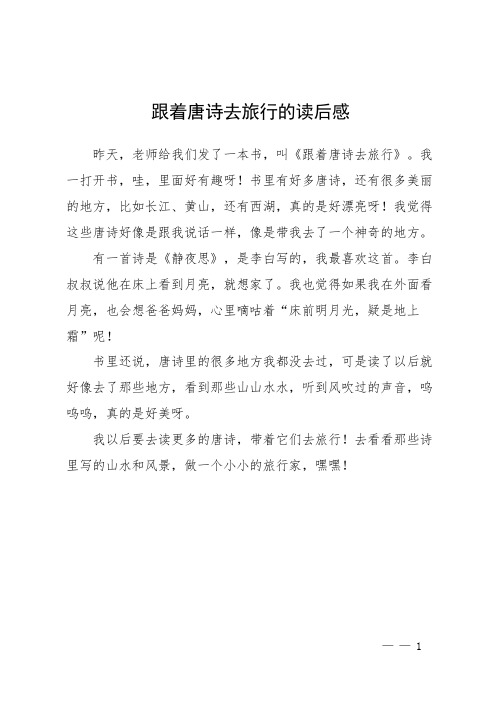 跟着唐诗去旅行的读后感

昨天，老师给我们发了一本书，叫《跟着唐诗去旅行》。我一打开书，哇，里面好有趣呀！书里有好多唐诗，还有很多美丽的地方，比如长江、黄山，还有西湖，真的是好漂亮呀！我觉得这些唐诗好像是跟我说话一样，像是带我去了一个神奇的地方。

有一首诗是《静夜思》，是李白写的，我最喜欢这首。李白叔叔说他在床上看到月亮，就想家了。我也觉得如果我在外面看月亮，也会想爸爸妈妈，心里嘀咕着“床前明月光，疑是地上霜”呢！

书里还说，唐诗里的很多地方我都没去过，可是读了以后就好像去了那些地方，看到那些山山水水，听到风吹过的声音，呜呜呜，真的是好美呀。

我以后要去读更多的唐诗，带着它们去旅行！去看看那些诗里写的山水和风景，做一个小小的旅行家，嘿嘿！

— — 1